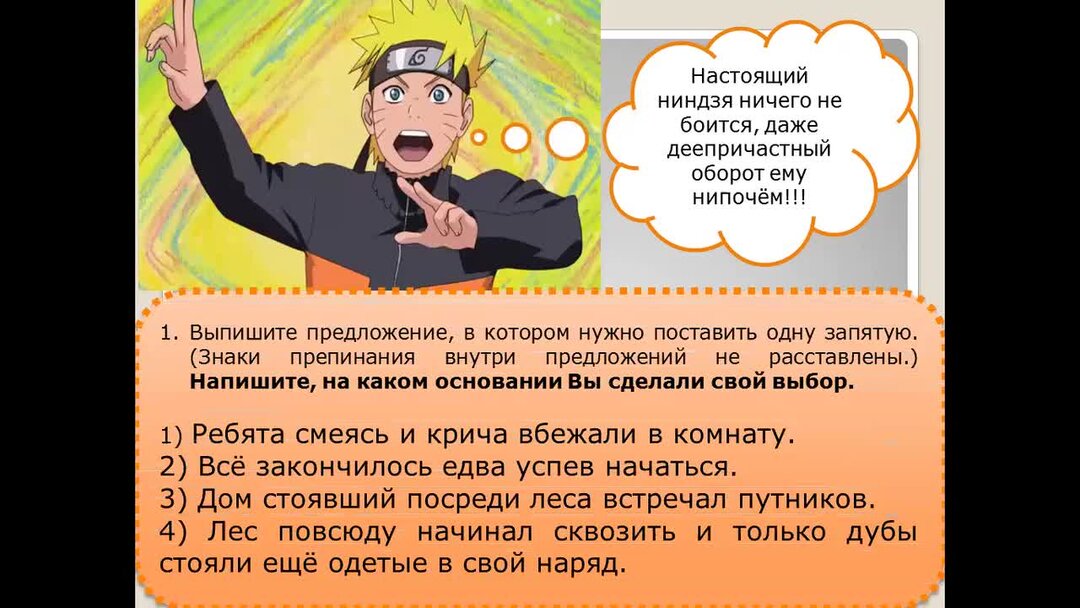 Настоящий ниндзя ничего не боится, даже деепричастный оборот ему нипочём!!!

1. Выпишите предложение, в котором нужно поставить одну запятую. (Знаки препинания внутри предложений не расставлены.) **Напишите, на каком основании Вы сделали свой выбор.**

1) Ребята смеясь и крича вбежали в комнату.
2) Всё закончилось едва успев начаться.
3) Дом стоявший посреди леса встречал путников.
4) Лес повсюду начинал сквозить и только дубы стояли ещё одетые в свой наряд.